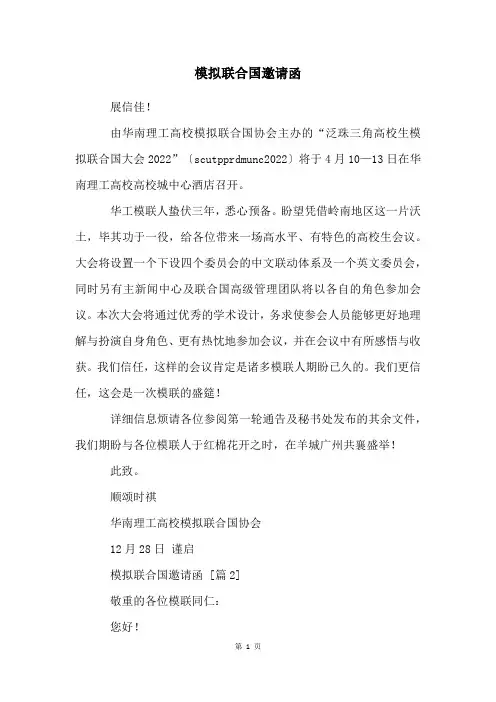 模拟联合国邀请函

展信佳！

由华南理工高校模拟联合国协会主办的“泛珠三角高校生模拟联合国大会 2022”〔scutpprdmunc2022〕将于 4 月 10—13 日在华南理工高校高校城中心酒店召开。

华工模联人蛰伏三年，悉心预备。盼望凭借岭南地区这一片沃土，毕其功于一役，给各位带来一场高水平、有特色的高校生会议。大会将设置一个下设四个委员会的中文联动体系及一个英文委员会，同时另有主新闻中心及联合国高级管理团队将以各自的角色参加会议。本次大会将通过优秀的学术设计，务求使参会人员能够更好地理解与扮演自身角色、更有热忱地参加会议，并在会议中有所感悟与收获。我们信任，这样的会议肯定是诸多模联人期盼已久的。我们更信任，这会是一次模联的盛筵！

详细信息烦请各位参阅第一轮通告及秘书处发布的其余文件，我们期盼与各位模联人于红棉花开之时，在羊城广州共襄盛举！

此致。

顺颂时祺

华南理工高校模拟联合国协会

12 月 28 日 谨启

模拟联合国邀请函 [篇 2]

敬重的各位模联同仁：

您好！

第 1 页